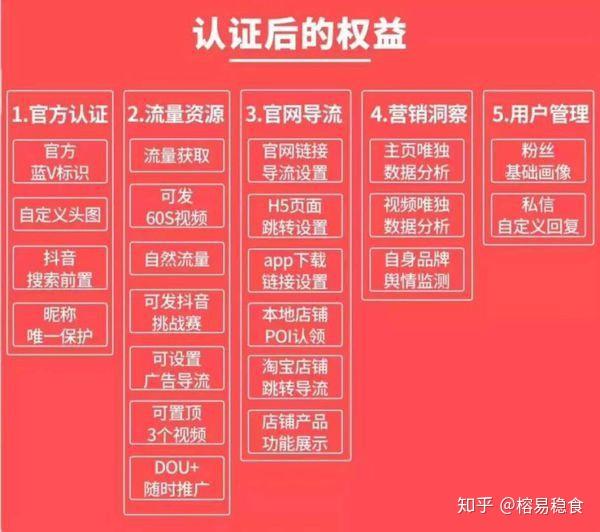 认证后的权益

1.官方认证

官方 蓝V标识

自定义头图

抖音 搜索前置

昵称 唯一保护

2.流量资源

流量获取

可发 60S视频

自然流量

可发抖音 挑战赛

可设置 广告导流

可置顶 3个视频

DOU+ 随时推广

3.官网导流

官网链接 导流设置

H5页面 跳转设置

app下载 链接设置

本地店铺 POI认领

淘宝店铺 跳转导流

店铺产品 功能展示

4.营销洞察

主页唯独 数据分析

视频唯独 数据分析

自身品牌 舆情监测

5.用户管理

粉丝 基础画像

私信 自定义回复

知乎 @榕易稳食